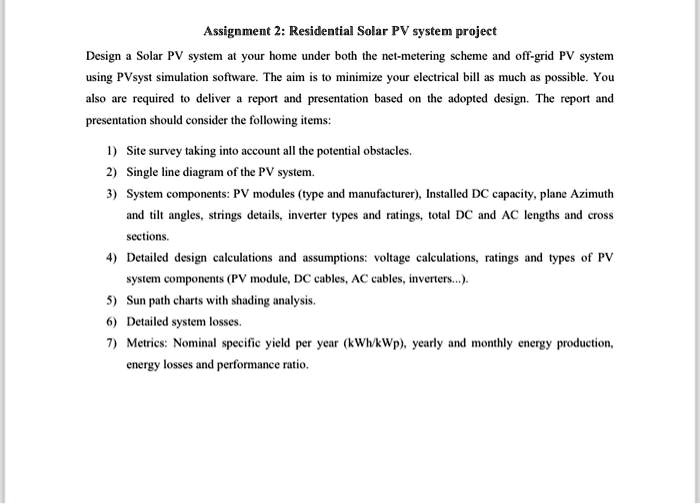 Assignment 2: Residential Solar PV system project

Design a Solar PV system at your home under both the net-metering scheme and off-grid PV system using PVsyst simulation software. The aim is to minimize your electrical bill as much as possible. You also are required to deliver a report and presentation based on the adopted design. The report and presentation should consider the following items:

1) Site survey taking into account all the potential obstacles.
2) Single line diagram of the PV system.
3) System components: PV modules (type and manufacturer), Installed DC capacity, plane Azimuth and tilt angles, strings details, inverter types and ratings, total DC and AC lengths and cross sections.
4) Detailed design calculations and assumptions: voltage calculations, ratings and types of PV system components (PV module, DC cables, AC cables, inverters...).
5) Sun path charts with shading analysis.
6) Detailed system losses.
7) Metrics: Nominal specific yield per year (kWh/kWp), yearly and monthly energy production, energy losses and performance ratio.